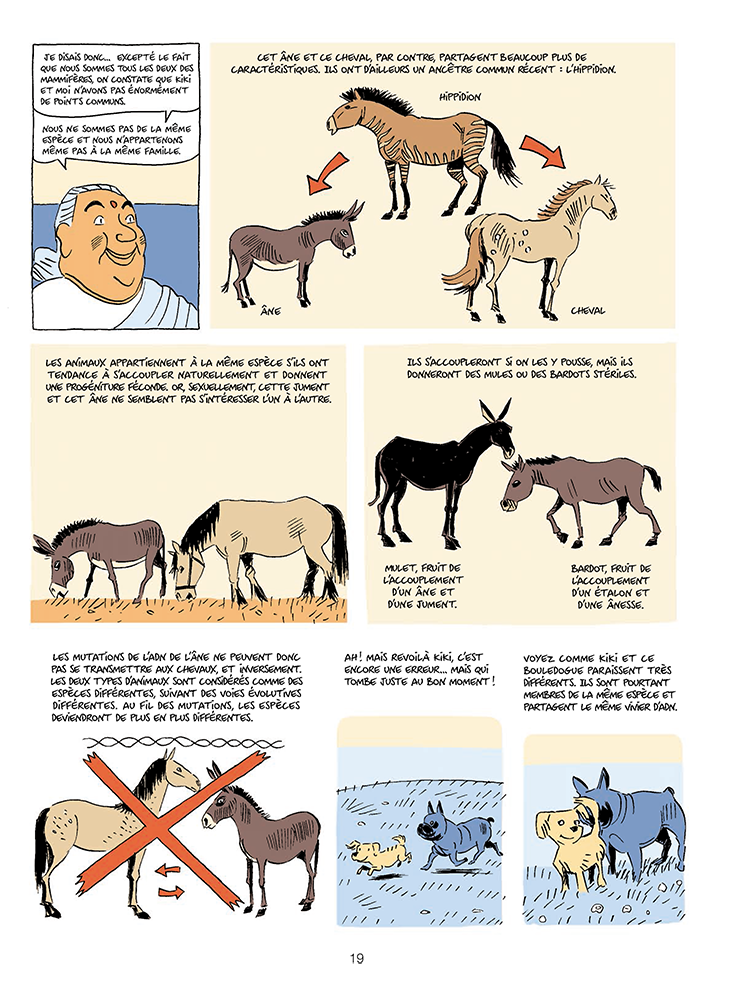 JE DISAIS DONC... EXCEPTÉ LE FAIT QUE NOUS SOMMES TOUS LES DEUX DES MAMMIFÈRES, ON CONSTATE QUE KIKI ET MOI N'AVONS PAS ÉNORMÉMENT DE POINTS COMMUNS.

NOUS NE SOMMES PAS DE LA MÊME ESPÈCE ET NOUS N'APPARTENONS MÊME PAS À LA MÊME FAMILLE.

CET ÂNE ET CE CHEVAL, PAR CONTRE, PARTAGENT BEAUCOUP PLUS DE CARACTÉRISTIQUES. ILS ONT D'AILLEURS UN ANCÊTRE COMMUN RÉCENT : L'HIPPIDION.

HIPPIDION

ÂNE

CHEVAL

LES ANIMAUX APPARTIENNENT À LA MÊME ESPÈCE S'ILS ONT TENDANCE À S'ACCOUPLER NATURELLEMENT ET DONNENT UNE PROGÉNITURE FÉCONDE. OR, SEXUELLEMENT, CETTE JUMENT ET CET ÂNE NE SEMBLENT PAS S'INTÉRESSER L'UN À L'AUTRE.

ILS S'ACCOUPLERONT SI ON LES Y POUSSE, MAIS ILS DONNERONT DES MULES OU DES BARDOTS STÉRILES.

MULET, FRUIT DE L'ACCOUPLEMENT D'UN ÂNE ET D'UNE JUMENT.

BARDOT, FRUIT DE L'ACCOUPLEMENT D'UN ÉTALON ET D'UNE ÂNESSE.

LES MUTATIONS DE L'ADN DE L'ÂNE NE PEUVENT DONC PAS SE TRANSMETTRE AUX CHEVAUX, ET INVERSEMENT. LES DEUX TYPES D'ANIMAUX SONT CONSIDÉRÉS COMME DES ESPÈCES DIFFÉRENTES, SUIVANT DES VOIES ÉVOLUTIVES DIFFÉRENTES. AU FIL DES MUTATIONS, LES ESPÈCES DEVIENDRONT DE PLUS EN PLUS DIFFÉRENTES.

AH ! MAIS REVOILÀ KIKI, C'EST ENCORE UNE ERREUR... MAIS QUI TOMBE JUSTE AU BON MOMENT !

VOYEZ COMME KIKI ET CE BOULEDOGUE PARAISSENT TRÈS DIFFÉRENTS. ILS SONT POURTANT MEMBRES DE LA MÊME ESPÈCE ET PARTAGENT LE MÊME VIVIER D'ADN.

19